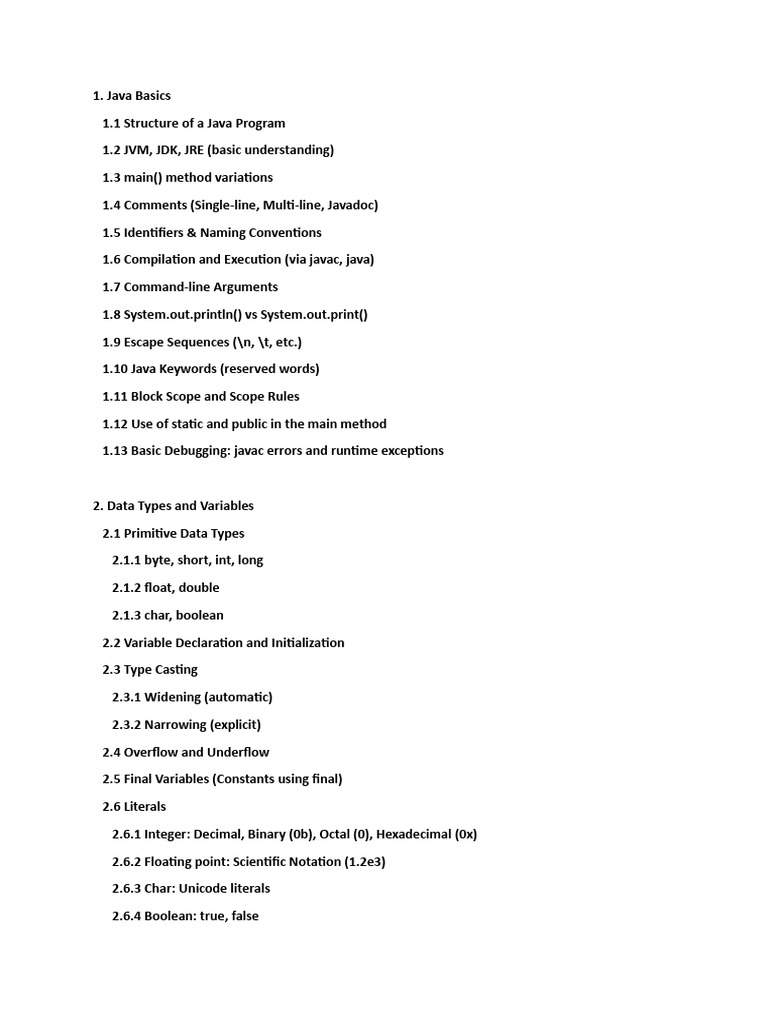 1. Java Basics

1.1 Structure of a Java Program

1.2 JVM, JDK, JRE (basic understanding)

1.3 main() method variations

1.4 Comments (Single-line, Multi-line, Javadoc)

1.5 Identifiers & Naming Conventions

1.6 Compilation and Execution (via javac, java)

1.7 Command-line Arguments

1.8 System.out.println() vs System.out.print()

1.9 Escape Sequences (\n, \t, etc.)

1.10 Java Keywords (reserved words)

1.11 Block Scope and Scope Rules

1.12 Use of static and public in the main method

1.13 Basic Debugging: javac errors and runtime exceptions

2. Data Types and Variables

2.1 Primitive Data Types

2.1.1 byte, short, int, long

2.1.2 float, double

2.1.3 char, boolean

2.2 Variable Declaration and Initialization

2.3 Type Casting

2.3.1 Widening (automatic)

2.3.2 Narrowing (explicit)

2.4 Overflow and Underflow

2.5 Final Variables (Constants using final)

2.6 Literals

2.6.1 Integer: Decimal, Binary (0b), Octal (0), Hexadecimal (0x)

2.6.2 Floating point: Scientific Notation (1.2e3)

2.6.3 Char: Unicode literals

2.6.4 Boolean: true, false